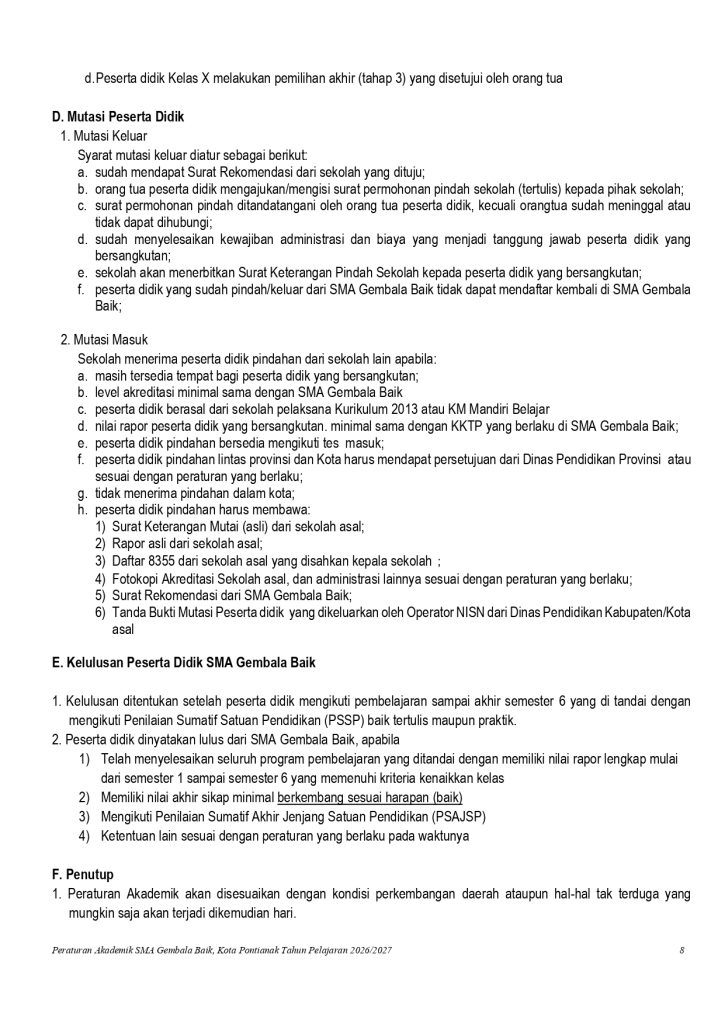 d.Peserta didik Kelas X melakukan pemilihan akhir (tahap 3) yang disetujui oleh orang tua

D. Mutasi Peserta Didik

1. Mutasi Keluar

Syarat mutasi keluar diatur sebagai berikut:
a. sudah mendapat Surat Rekomendasi dari sekolah yang dituju;
b. orang tua peserta didik mengajukan/mengisi surat permohonan pindah sekolah (tertulis) kepada pihak sekolah;
c. surat permohonan pindah ditandatangani oleh orang tua peserta didik, kecuali orangtua sudah meninggal atau tidak dapat dihubungi;
d. sudah menyelesaikan kewajiban administrasi dan biaya yang menjadi tanggung jawab peserta didik yang bersangkutan;
e. sekolah akan menerbitkan Surat Keterangan Pindah Sekolah kepada peserta didik yang bersangkutan;
f. peserta didik yang sudah pindah/keluar dari SMA Gembala Baik tidak dapat mendaftar kembali di SMA Gembala Baik;

2. Mutasi Masuk

Sekolah menerima peserta didik pindahan dari sekolah lain apabila:
a. masih tersedia tempat bagi peserta didik yang bersangkutan;
b. level akreditasi minimal sama dengan SMA Gembala Baik
c. peserta didik berasal dari sekolah pelaksana Kurikulum 2013 atau KM Mandiri Belajar
d. nilai rapor peserta didik yang bersangkutan. minimal sama dengan KKTP yang berlaku di SMA Gembala Baik;
e. peserta didik pindahan bersedia mengikuti tes masuk;
f. peserta didik pindahan lintas provinsi dan Kota harus mendapat persetujuan dari Dinas Pendidikan Provinsi atau sesuai dengan peraturan yang berlaku;
g. tidak menerima pindahan dalam kota;
h. peserta didik pindahan harus membawa:
1) Surat Keterangan Mutai (asli) dari sekolah asal;
2) Rapor asli dari sekolah asal;
3) Daftar 8355 dari sekolah asal yang disahkan kepala sekolah ;
4) Fotokopi Akreditasi Sekolah asal, dan administrasi lainnya sesuai dengan peraturan yang berlaku;
5) Surat Rekomendasi dari SMA Gembala Baik;
6) Tanda Bukti Mutasi Peserta didik yang dikeluarkan oleh Operator NISN dari Dinas Pendidikan Kabupaten/Kota asal

E. Kelulusan Peserta Didik SMA Gembala Baik

1. Kelulusan ditentukan setelah peserta didik mengikuti pembelajaran sampai akhir semester 6 yang di tandai dengan mengikuti Penilaian Sumatif Satuan Pendidikan (PSSP) baik tertulis maupun praktik.
2. Peserta didik dinyatakan lulus dari SMA Gembala Baik, apabila
1) Telah menyelesaikan seluruh program pembelajaran yang ditandai dengan memiliki nilai rapor lengkap mulai dari semester 1 sampai semester 6 yang memenuhi kriteria kenaikkan kelas
2) Memiliki nilai akhir sikap minimal berkembang sesuai harapan (baik)
3) Mengikuti Penilaian Sumatif Akhir Jenjang Satuan Pendidikan (PSAJSP)
4) Ketentuan lain sesuai dengan peraturan yang berlaku pada waktunya

F. Penutup

1. Peraturan Akademik akan disesuaikan dengan kondisi perkembangan daerah ataupun hal-hal tak terduga yang mungkin saja akan terjadi dikemudian hari.

Peraturan Akademik SMA Gembala Baik, Kota Pontianak Tahun Pelajaran 2026/2027 8